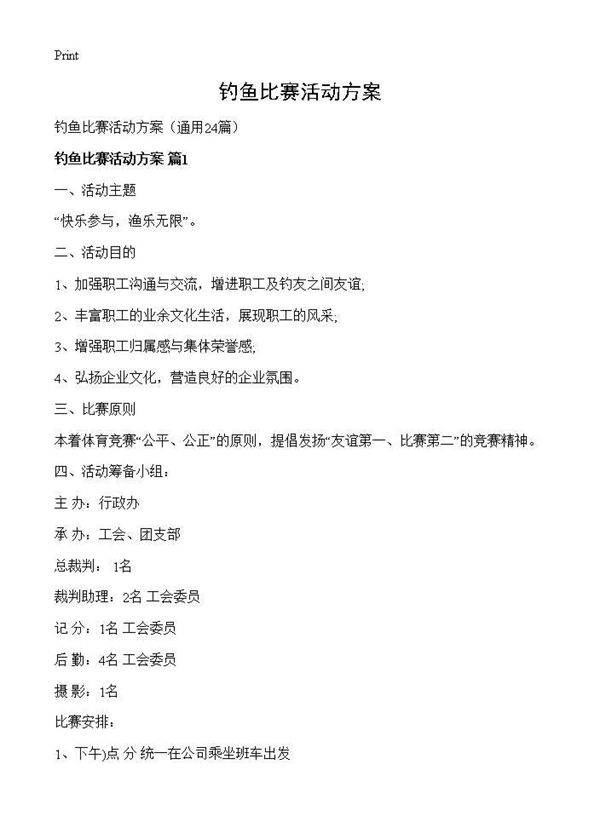 Print

钓鱼比赛活动方案

钓鱼比赛活动方案（通用24篇）

钓鱼比赛活动方案 篇1

一、活动主题

“快乐参与，渔乐无限”。

二、活动目的

1、加强职工沟通与交流，增进职工及钓友之间友谊;

2、丰富职工的业余文化生活，展现职工的风采;

3、增强职工归属感与集体荣誉感;

4、弘扬企业文化，营造良好的企业氛围。

三、比赛原则

本着体育竞赛“公平、公正”的原则，提倡发扬“友谊第一、比赛第二”的竞赛精神。

四、活动筹备小组:

主 办：行政办

承 办：工会、团支部

总裁判： 1名

裁判助理：2名 工会委员

记 分：1名 工会委员

后 勤：4名 工会委员

摄 影：1名

比赛安排:

1、下午)点 分 统一在公司乘坐班车出发